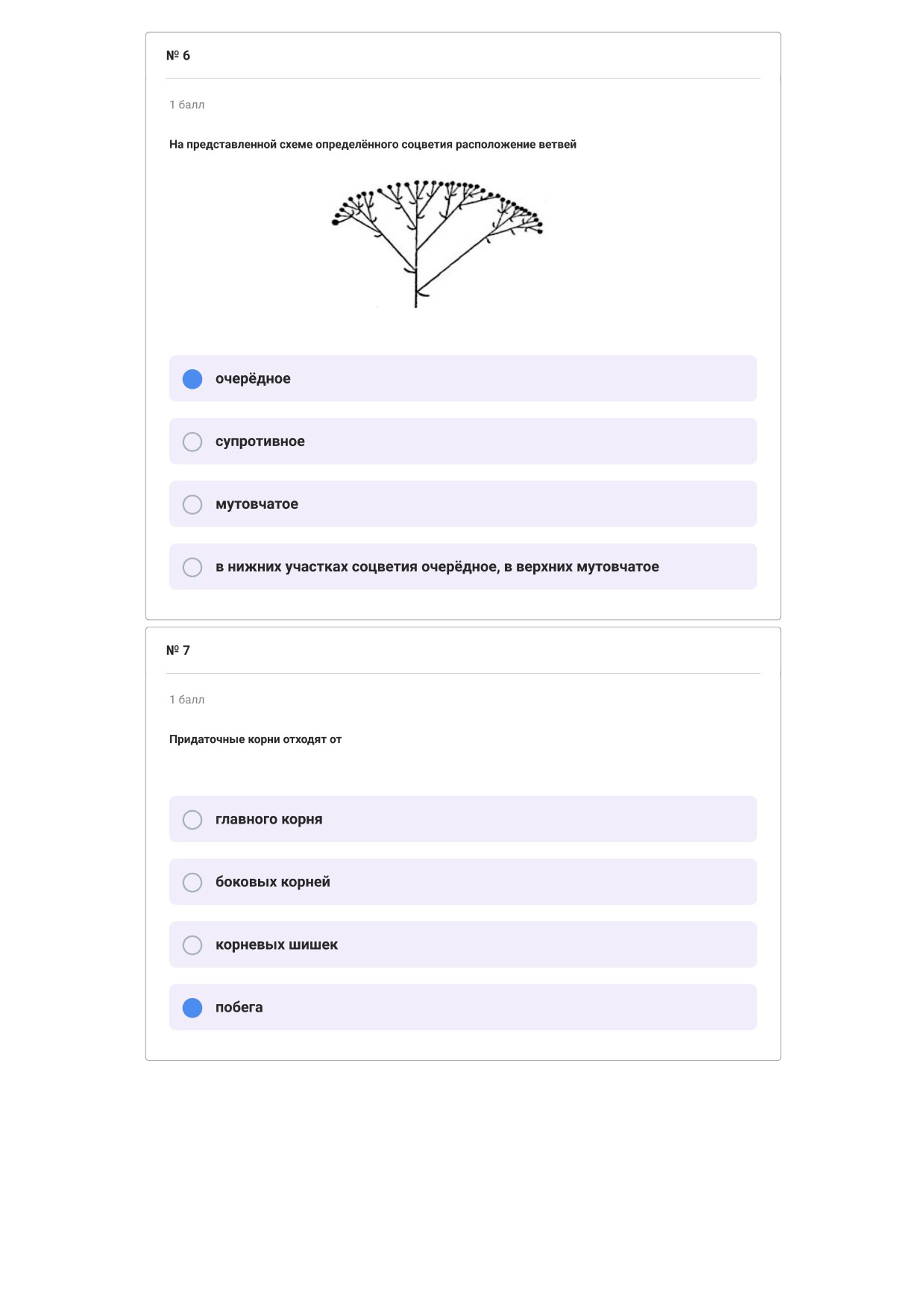 № 6

1 балл

На представленной схеме определённого соцветия расположение ветвей

очерёдное

супротивное

мутовчатое

в нижних участках соцветия очерёдное, в верхних мутовчатое

№ 7

1 балл

Придаточные корни отходят от

главного корня

боковых корней

корневых шишек

побега